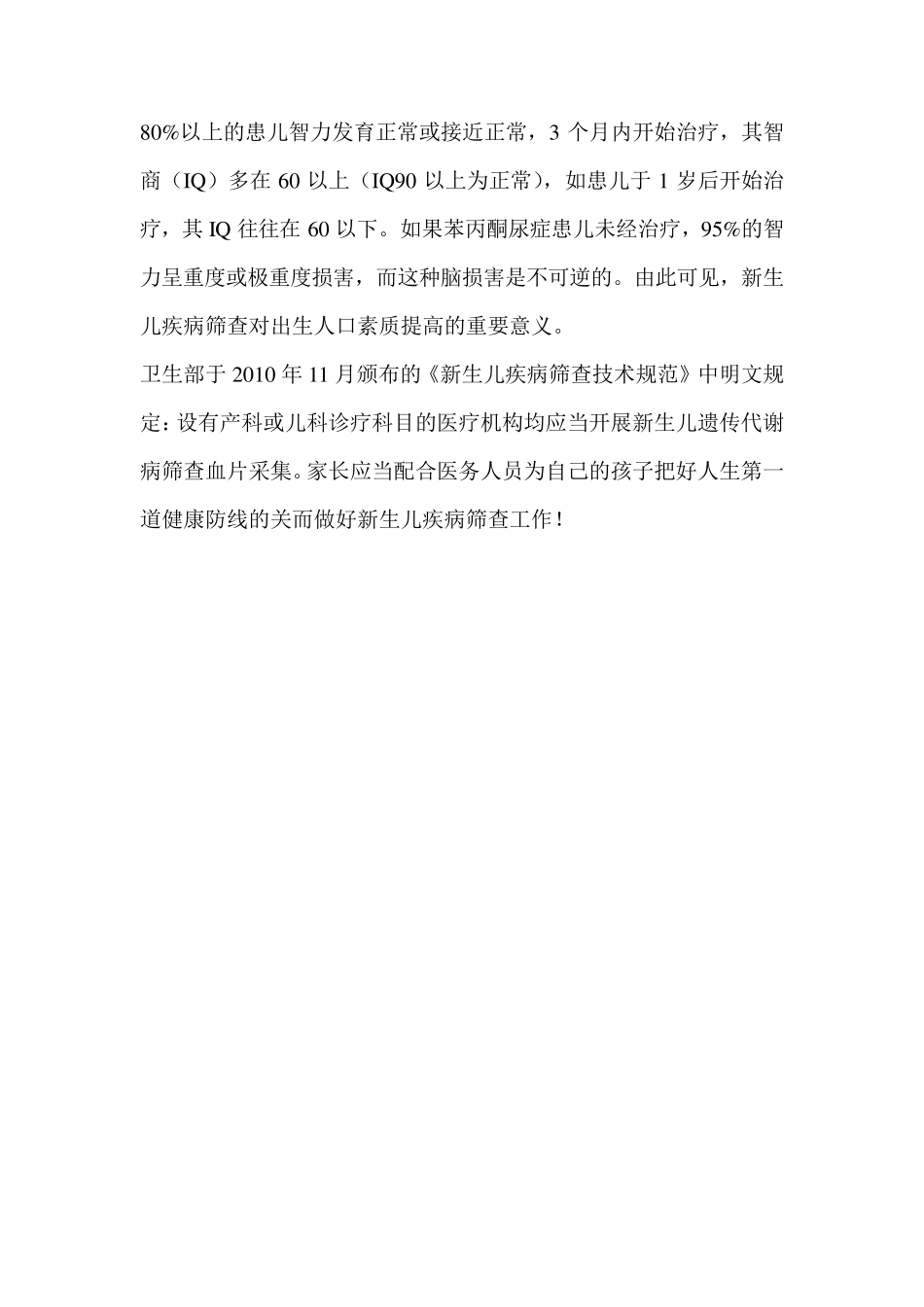 80%以上的患儿智力发育正常或接近正常，3 个月内开始治疗，其智商（IQ）多在 60 以上（IQ90 以上为正常），如患儿于 1 岁后开始治疗，其 IQ 往往在 60 以下。如果苯丙酮尿症患儿未经治疗，95%的智力呈重度或极重度损害，而这种脑损害是不可逆的。由此可见，新生儿疾病筛查对出生人口素质提高的重要意义。

卫生部于 2010 年 11 月颁布的《新生儿疾病筛查技术规范》中明文规定：设有产科或儿科诊疗科目的医疗机构均应当开展新生儿遗传代谢病筛查血片采集。家长应当配合医务人员为自己的孩子把好人生第一道健康防线的关而做好新生儿疾病筛查工作！